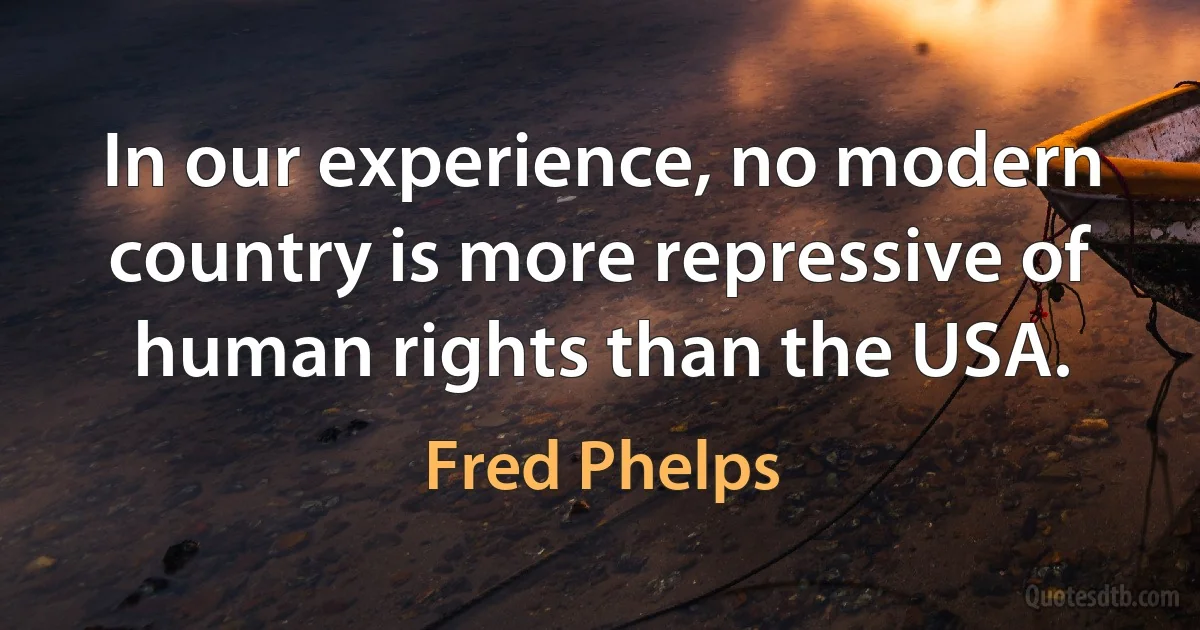 In our experience, no modern country is more repressive of human rights than the USA.

Fred Phelps

Quotesdtb.com